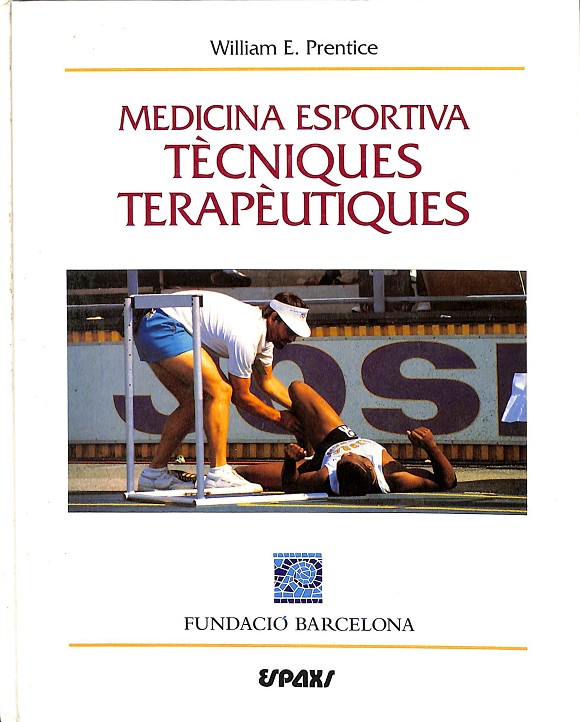 William E. Prentice

MEDICINA ESPORTIVA
TÈCNIQUES
TERAPÈUTIQUES

FUNDACIÓ BARCELONA

ESPAXS